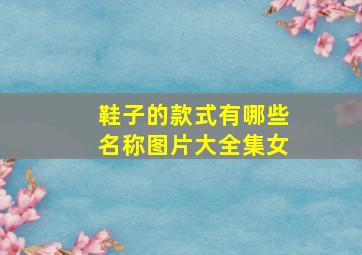 鞋子的款式有哪些名称图片大全集女